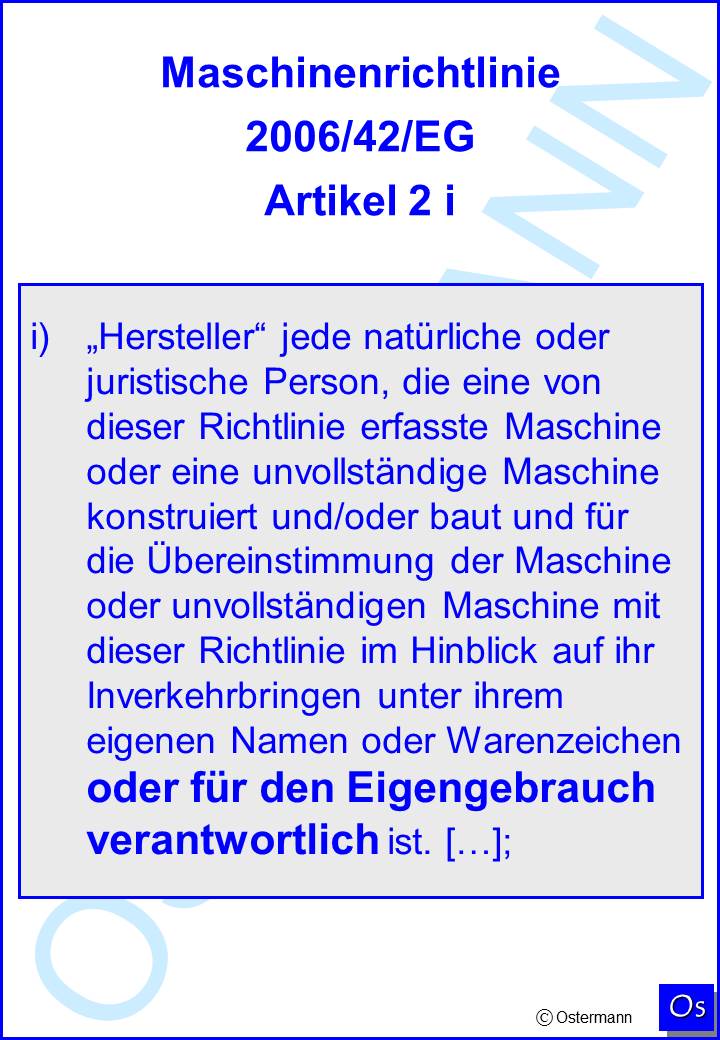 Maschinenrichtlinie
2006/42/EG
Artikel 2 i

i) „Hersteller“ jede natürliche oder juristische Person, die eine von dieser Richtlinie erfasste Maschine oder eine unvollständige Maschine konstruiert und/oder baut und für die Übereinstimmung der Maschine oder unvollständigen Maschine mit dieser Richtlinie im Hinblick auf ihr Inverkehrbringen unter ihrem eigenen Namen oder Warenzeichen oder für den Eigengebrauch verantwortlich ist. […];

© Ostermann

Os

OSTERMANN